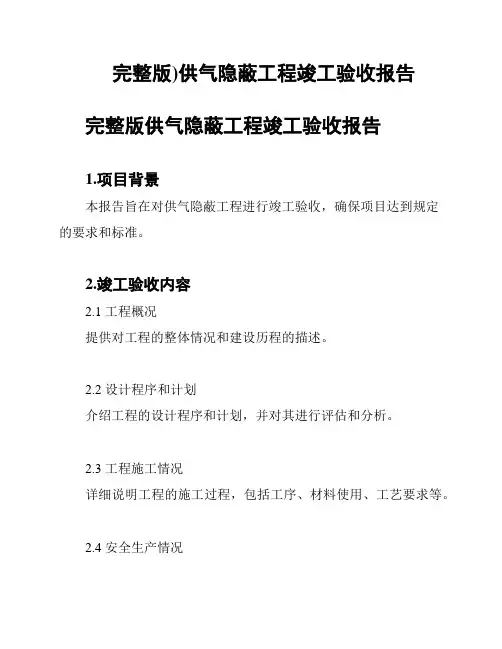 完整版)供气隐蔽工程竣工验收报告

完整版供气隐蔽工程竣工验收报告

1.项目背景

本报告旨在对供气隐蔽工程进行竣工验收，确保项目达到规定的要求和标准。

2.竣工验收内容

2.1 工程概况

提供对工程的整体情况和建设历程的描述。

2.2 设计程序和计划

介绍工程的设计程序和计划，并对其进行评估和分析。

2.3 工程施工情况

详细说明工程的施工过程，包括工序、材料使用、工艺要求等。

2.4 安全生产情况